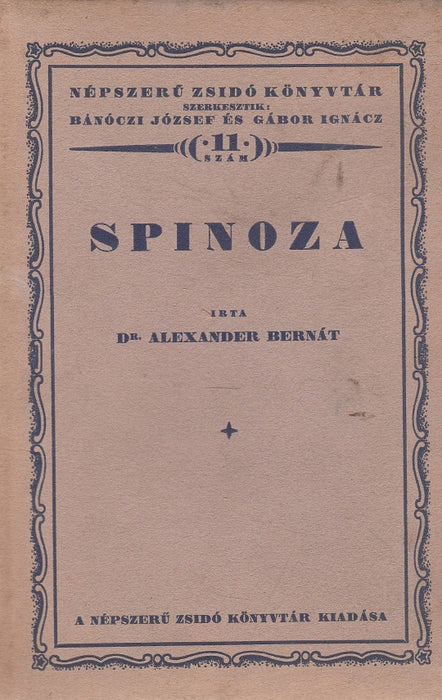 NÉPSZERŰ ZSIDÓ KÖNYVTÁR
SZERKESZTIK:
BÁNÓCZI JÓZSEF ÉS GÁBOR IGNÁCZ

·11·
SZÁM

SPINOZA

IRTA
DR. ALEXANDER BERNÁT

A NÉPSZERŰ ZSIDÓ KÖNYVTÁR KIADÁSA